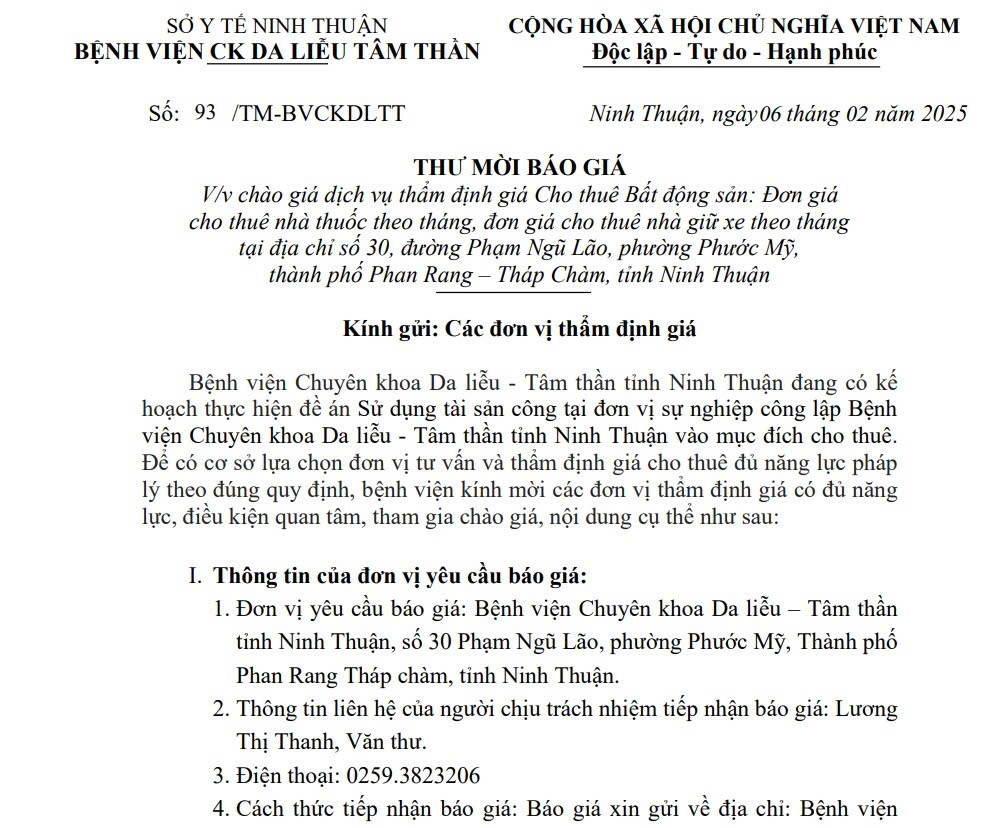 SỞ Y TẾ NINH THUẬN
BỆNH VIỆN CK DA LIỄU TÂM THẦN

CỘNG HÒA XÃ HỘI CHỦ NGHĨA VIỆT NAM
Độc lập - Tự do - Hạnh phúc

Số: 93 /TM-BVCKDLTT

Ninh Thuận, ngày06 tháng 02 năm 2025

THƯ MỜI BÁO GIÁ
V/v chào giá dịch vụ thẩm định giá Cho thuê Bất động sản: Đơn giá cho thuê nhà thuốc theo tháng, đơn giá cho thuê nhà giữ xe theo tháng tại địa chỉ số 30, đường Phạm Ngũ Lão, phường Phước Mỹ, thành phố Phan Rang – Tháp Chàm, tỉnh Ninh Thuận

Kính gửi: Các đơn vị thẩm định giá

Bệnh viện Chuyên khoa Da liễu - Tâm thần tỉnh Ninh Thuận đang có kế hoạch thực hiện đề án Sử dụng tài sản công tại đơn vị sự nghiệp công lập Bệnh viện Chuyên khoa Da liễu - Tâm thần tỉnh Ninh Thuận vào mục đích cho thuê. Để có cơ sở lựa chọn đơn vị tư vấn và thẩm định giá cho thuê đủ năng lực pháp lý theo đúng quy định, bệnh viện kính mời các đơn vị thẩm định giá có đủ năng lực, điều kiện quan tâm, tham gia chào giá, nội dung cụ thể như sau:

I. Thông tin của đơn vị yêu cầu báo giá:
1. Đơn vị yêu cầu báo giá: Bệnh viện Chuyên khoa Da liễu – Tâm thần tỉnh Ninh Thuận, số 30 Phạm Ngũ Lão, phường Phước Mỹ, Thành phố Phan Rang Tháp chàm, tỉnh Ninh Thuận.
2. Thông tin liên hệ của người chịu trách nhiệm tiếp nhận báo giá: Lương Thị Thanh, Văn thư.
3. Điện thoại: 0259.3823206
4. Cách thức tiếp nhận báo giá: Báo giá xin gửi về địa chỉ: Bệnh viện